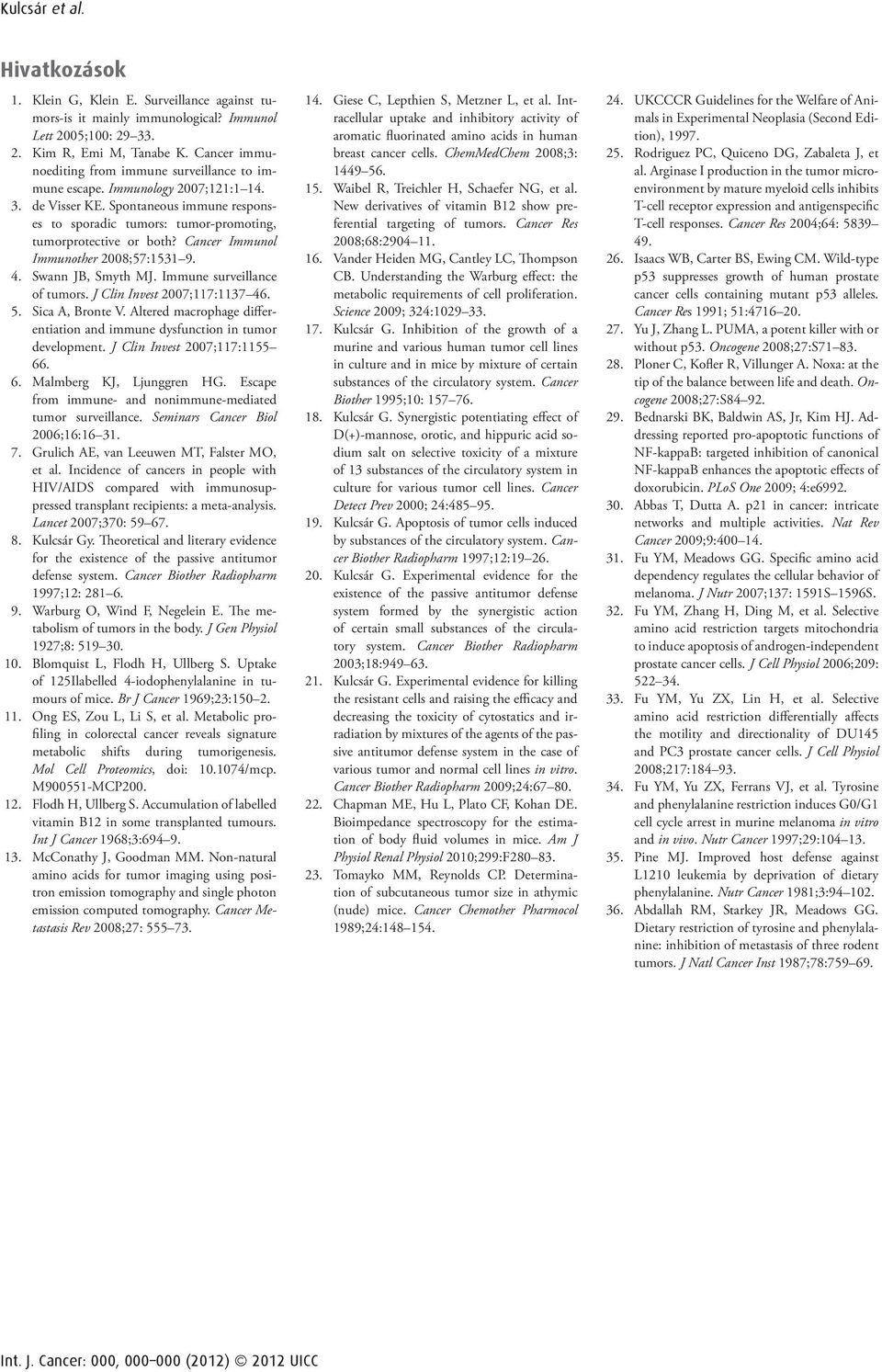 Kulcsár et al.

Hivatkozások

1. Klein G, Klein E. Surveillance against tumors-is it mainly immunological? Immunol Lett 2005;100: 29–33.
2. Kim R, Emi M, Tanabe K. Cancer immunoediting from immune surveillance to immune escape. Immunology 2007;121:1–14.
3. de Visser KE. Spontaneous immune responses to sporadic tumors: tumor-promoting, tumorprotective or both? Cancer Immunol Immunother 2008;57:1531–9.
4. Swann JB, Smyth MJ. Immune surveillance of tumors. J Clin Invest 2007;117:1137–46.
5. Sica A, Bronte V. Altered macrophage differentiation and immune dysfunction in tumor development. J Clin Invest 2007;117:1155–66.
6. Malmberg KJ, Ljunggren HG. Escape from immune- and nonimmune-mediated tumor surveillance. Seminars Cancer Biol 2006;16:16–31.
7. Grulich AE, van Leeuwen MT, Falster MO, et al. Incidence of cancers in people with HIV/AIDS compared with immunosuppressed transplant recipients: a meta-analysis. Lancet 2007;370: 59–67.
8. Kulcsár Gy. Theoretical and literary evidence for the existence of the passive antitumor defense system. Cancer Biother Radiopharm 1997;12: 281–6.
9. Warburg O, Wind F, Negelein E. The metabolism of tumors in the body. J Gen Physiol 1927;8: 519–30.
10. Blomquist L, Flodh H, Ullberg S. Uptake of 125Ilabelled 4-iodophenylalanine in tumours of mice. Br J Cancer 1969;23:150–2.
11. Ong ES, Zou L, Li S, et al. Metabolic profiling in colorectal cancer reveals signature metabolic shifts during tumorigenesis. Mol Cell Proteomics, doi: 10.1074/mcp. M900551-MCP200.
12. Flodh H, Ullberg S. Accumulation of labelled vitamin B12 in some transplanted tumours. Int J Cancer 1968;3:694–9.
13. McConathy J, Goodman MM. Non-natural amino acids for tumor imaging using positron emission tomography and single photon emission computed tomography. Cancer Metastasis Rev 2008;27: 555–73.
14. Giese C, Lepthien S, Metzner L, et al. Intracellular uptake and inhibitory activity of aromatic fluorinated amino acids in human breast cancer cells. ChemMedChem 2008;3: 1449–56.
15. Waibel R, Treichler H, Schaefer NG, et al. New derivatives of vitamin B12 show preferential targeting of tumors. Cancer Res 2008;68:2904–11.
16. Vander Heiden MG, Cantley LC, Thompson CB. Understanding the Warburg effect: the metabolic requirements of cell proliferation. Science 2009; 324:1029–33.
17. Kulcsár G. Inhibition of the growth of a murine and various human tumor cell lines in culture and in mice by mixture of certain substances of the circulatory system. Cancer Biother 1995;10: 157–76.
18. Kulcsár G. Synergistic potentiating effect of D(+)-mannose, orotic, and hippuric acid sodium salt on selective toxicity of a mixture of 13 substances of the circulatory system in culture for various tumor cell lines. Cancer Detect Prev 2000; 24:485–95.
19. Kulcsár G. Apoptosis of tumor cells induced by substances of the circulatory system. Cancer Biother Radiopharm 1997;12:19–26.
20. Kulcsár G. Experimental evidence for the existence of the passive antitumor defense system formed by the synergistic action of certain small substances of the circulatory system. Cancer Biother Radiopharm 2003;18:949–63.
21. Kulcsár G. Experimental evidence for killing the resistant cells and raising the efficacy and decreasing the toxicity of cytostatics and irradiation by mixtures of the agents of the passive antitumor defense system in the case of various tumor and normal cell lines in vitro. Cancer Biother Radiopharm 2009;24:67–80.
22. Chapman ME, Hu L, Plato CF, Kohan DE. Bioimpedance spectroscopy for the estimation of body fluid volumes in mice. Am J Physiol Renal Physiol 2010;299:F280–83.
23. Tomayko MM, Reynolds CP. Determination of subcutaneous tumor size in athymic (nude) mice. Cancer Chemother Pharmocol 1989;24:148–154.
24. UKCCCR Guidelines for the Welfare of Animals in Experimental Neoplasia (Second Edition), 1997.
25. Rodriguez PC, Quiceno DG, Zabaleta J, et al. Arginase I production in the tumor microenvironment by mature myeloid cells inhibits T-cell receptor expression and antigenspecific T-cell responses. Cancer Res 2004;64: 5839–49.
26. Isaacs WB, Carter BS, Ewing CM. Wild-type p53 suppresses growth of human prostate cancer cells containing mutant p53 alleles. Cancer Res 1991; 51:4716–20.
27. Yu J, Zhang L. PUMA, a potent killer with or without p53. Oncogene 2008;27:S71–83.
28. Ploner C, Kofler R, Villunger A. Noxa: at the tip of the balance between life and death. Oncogene 2008;27:S84–92.
29. Bednarski BK, Baldwin AS, Jr, Kim HJ. Addressing reported pro-apoptotic functions of NF-kappaB: targeted inhibition of canonical NF-kappaB enhances the apoptotic effects of doxorubicin. PLoS One 2009; 4:e6992.
30. Abbas T, Dutta A. p21 in cancer: intricate networks and multiple activities. Nat Rev Cancer 2009;9:400–14.
31. Fu YM, Meadows GG. Specific amino acid dependency regulates the cellular behavior of melanoma. J Nutr 2007;137: 1591S–1596S.
32. Fu YM, Zhang H, Ding M, et al. Selective amino acid restriction targets mitochondria to induce apoptosis of androgen-independent prostate cancer cells. J Cell Physiol 2006;209: 522–34.
33. Fu YM, Yu ZX, Lin H, et al. Selective amino acid restriction differentially affects the motility and directionality of DU145 and PC3 prostate cancer cells. J Cell Physiol 2008;217:184–93.
34. Fu YM, Yu ZX, Ferrans VJ, et al. Tyrosine and phenylalanine restriction induces G0/G1 cell cycle arrest in murine melanoma in vitro and in vivo. Nutr Cancer 1997;29:104–13.
35. Pine MJ. Improved host defense against L1210 leukemia by deprivation of dietary phenylalanine. Nutr Cancer 1981;3:94–102.
36. Abdallah RM, Starkey JR, Meadows GG. Dietary restriction of tyrosine and phenylalanine: inhibition of metastasis of three rodent tumors. J Natl Cancer Inst 1987;78:759–69.

Int. J. Cancer: 000, 000–000 (2012) © 2012 UICC